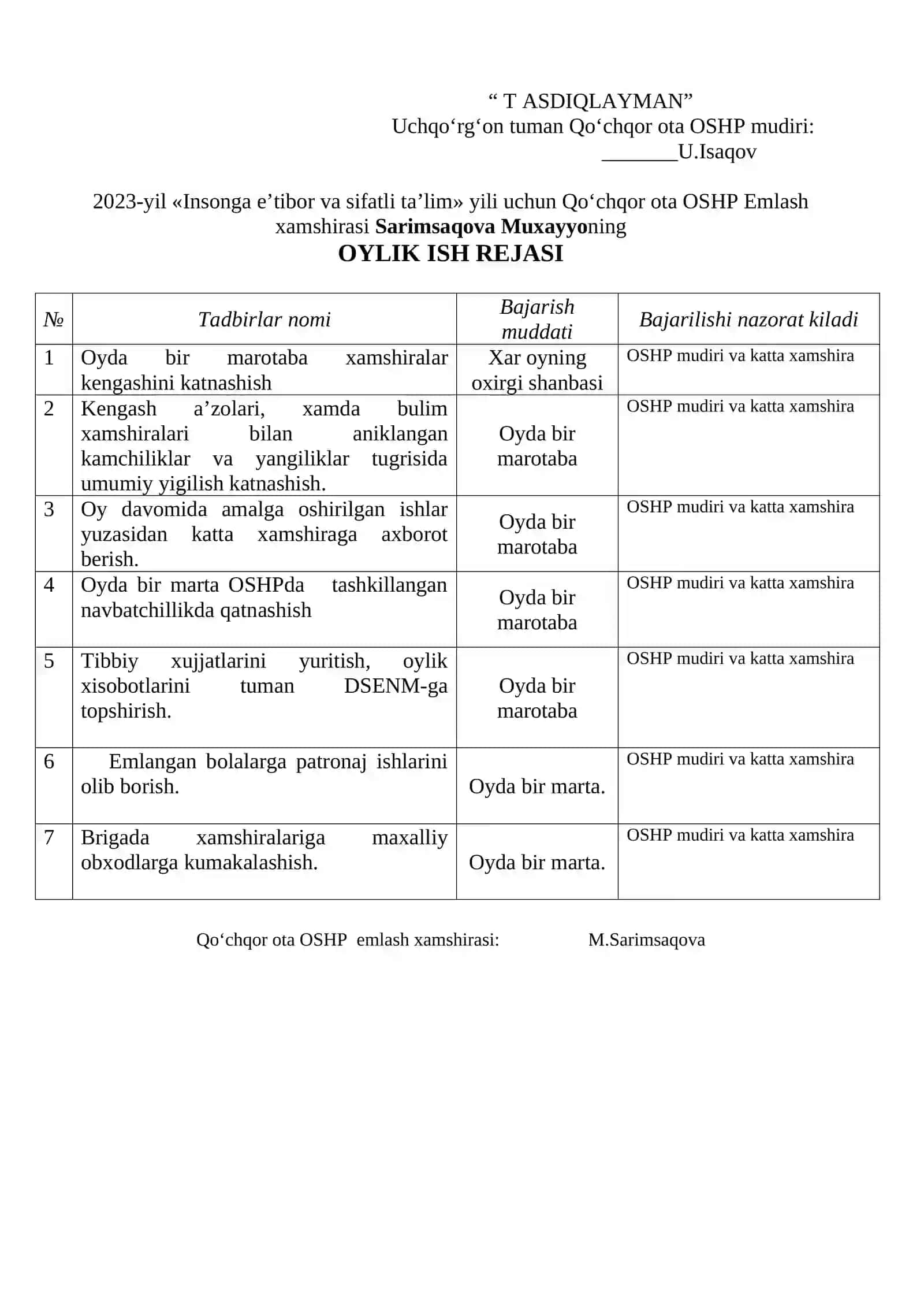 " T ASDIQLAYMAN"
Uchqo'rg'on tuman Qo'chqor ota OSHP mudiri:
____U.Isaqov

2023-yil «Insonga e'tibor va sifatli ta'lim» yili uchun Qo'chqor ota OSHP Emlash xamshirasi Sarimsaqova Muxayyoning

OYLIK ISH REJASI

| № | Tadbirlar nomi | Bajarish muddati | Bajarilishi nazorat kiladi |
|---|---|---|---|
| 1 | Oyda bir marotaba xamshiralar kengashini katnashish | Xar oyning oxirgi shanbasi | OSHP mudiri va katta xamshira |
| 2 | Kengash a'zolari, xamda bulim xamshiralari bilan aniklangan kamchiliklar va yangiliklar tugrisida umumiy yigilish katnashish. | Oyda bir marotaba | OSHP mudiri va katta xamshira |
| 3 | Oy davomida amalga oshirilgan ishlar yuzasidan katta xamshiraga axborot berish. | Oyda bir marotaba | OSHP mudiri va katta xamshira |
| 4 | Oyda bir marta OSHPda tashkillangan navbatchillikda qatnashish | Oyda bir marotaba | OSHP mudiri va katta xamshira |
| 5 | Tibbiy xujjatlarini yuritish, oylik xisobotlarini tuman DSENM-ga topshirish. | Oyda bir marotaba | OSHP mudiri va katta xamshira |
| 6 | Emlangan bolalarga patronaj ishlarini olib borish. | Oyda bir marta. | OSHP mudiri va katta xamshira |
| 7 | Brigada xamshiralariga maxalliy obxodlarga kumakalashish. | Oyda bir marta. | OSHP mudiri va katta xamshira |

Qo'chqor ota OSHP emlash xamshirasi: M.Sarimsaqova